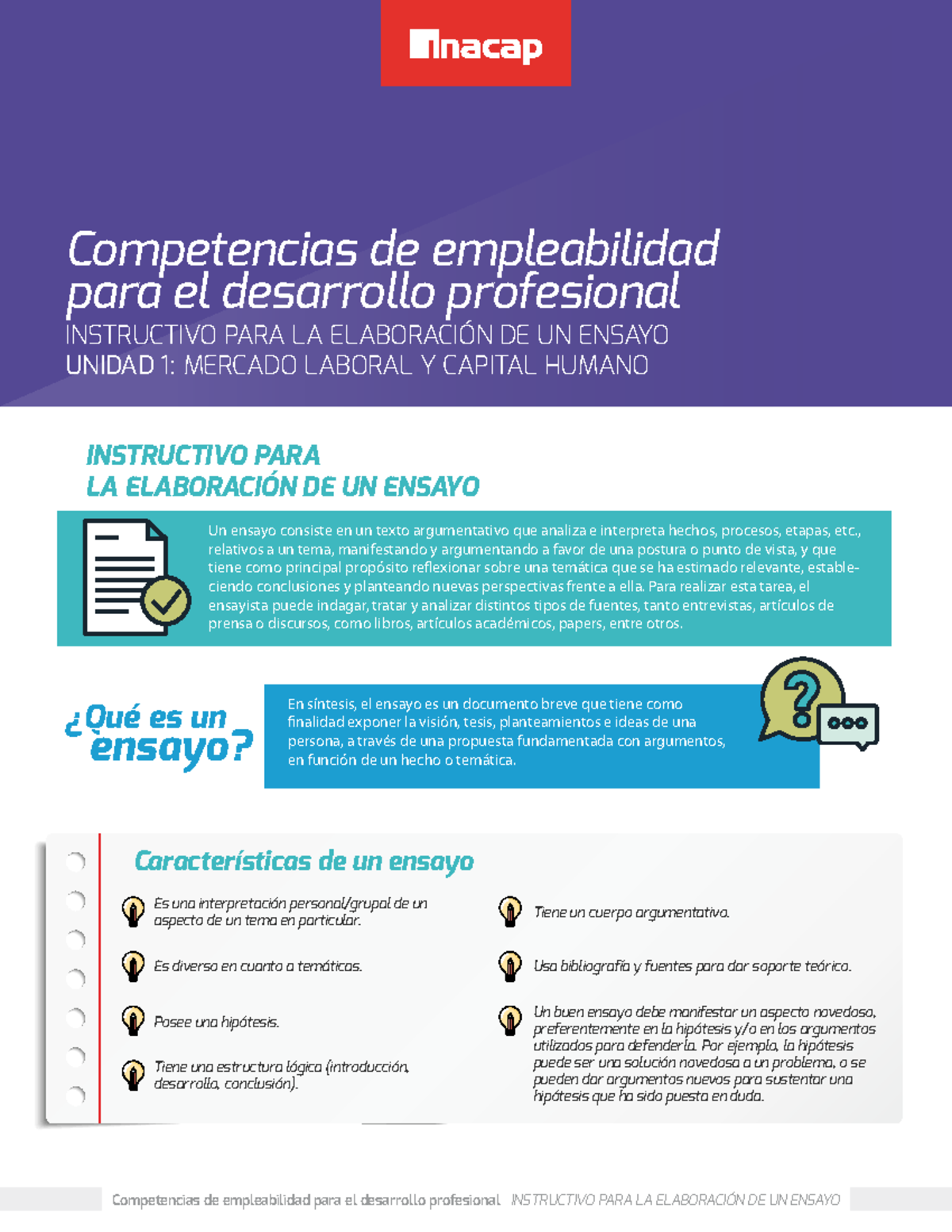 inacap

Competencias de empleabilidad para el desarrollo profesional
INSTRUCTIVO PARA LA ELABORACIÓN DE UN ENSAYO
UNIDAD 1: MERCADO LABORAL Y CAPITAL HUMANO

INSTRUCTIVO PARA LA ELABORACIÓN DE UN ENSAYO

Un ensayo consiste en un texto argumentativo que analiza e interpreta hechos, procesos, etapas, etc., relativos a un tema, manifestando y argumentando a favor de una postura o punto de vista, y que tiene como principal propósito reflexionar sobre una temática que se ha estimado relevante, estableciendo conclusiones y planteando nuevas perspectivas frente a ella. Para realizar esta tarea, el ensayista puede indagar, tratar y analizar distintos tipos de fuentes, tanto entrevistas, artículos de prensa o discursos, como libros, artículos académicos, papers, entre otros.

¿Qué es un ensayo?

En síntesis, el ensayo es un documento breve que tiene como finalidad exponer la visión, tesis, planteamientos e ideas de una persona, a través de una propuesta fundamentada con argumentos, en función de un hecho o temática.

Características de un ensayo

Es una interpretación personal/grupal de un aspecto de un tema en particular.

Es diverso en cuanto a temáticas.

Posee una hipótesis.

Tiene una estructura lógica (introducción, desarrollo, conclusión).

Tiene un cuerpo argumentativo.

Usa bibliografía y fuentes para dar soporte teórico.

Un buen ensayo debe manifestar un aspecto novedoso, preferentemente en la hipótesis y/o en los argumentos utilizados para defenderla. Por ejemplo, la hipótesis puede ser una solución novedosa a un problema, o se pueden dar argumentos nuevos para sustentar una hipótesis que ha sido puesta en duda.

Competencias de empleabilidad para el desarrollo profesional INSTRUCTIVO PARA LA ELABORACIÓN DE UN ENSAYO